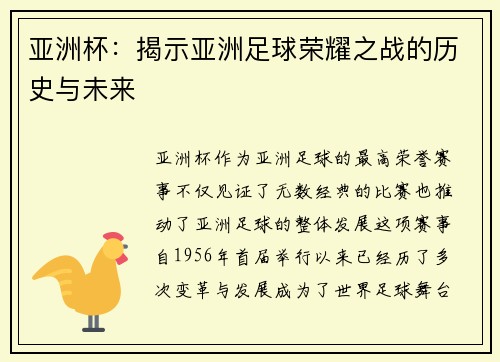 亚洲杯：揭示亚洲足球荣耀之战的历史与未来

亚洲杯作为亚洲足球的最高荣誉赛事不仅见证了无数经典的比赛也推动了亚洲足球的整体发展这项赛事自1956年首届举行以来已经历了多次变革与发展成为了世界足球舞台